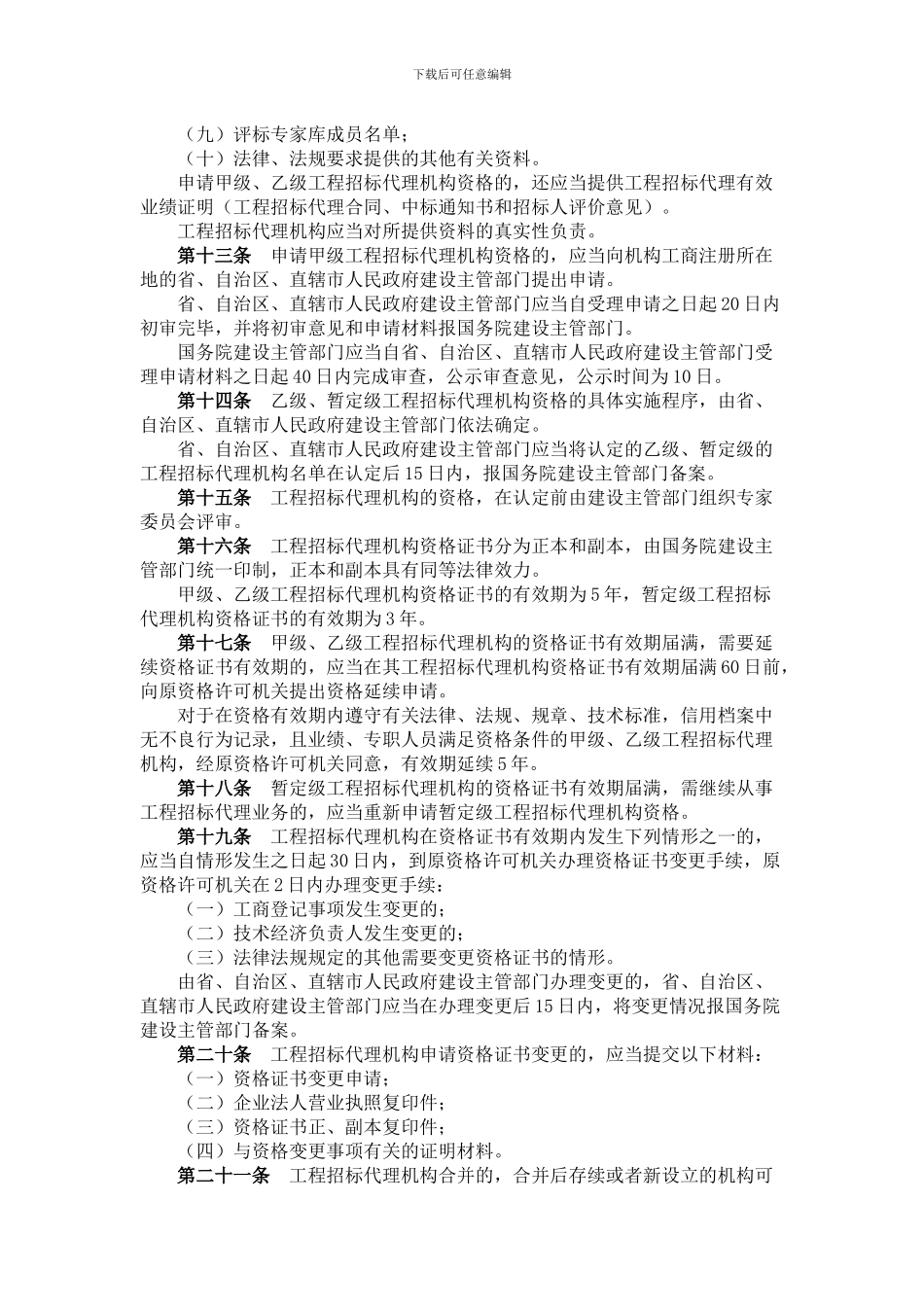 下载后可任意编辑

（九）评标专家库成员名单；

（十）法律、法规要求提供的其他有关资料。

申请甲级、乙级工程招标代理机构资格的，还应当提供工程招标代理有效业绩证明（工程招标代理合同、中标通知书和招标人评价意见）。

工程招标代理机构应当对所提供资料的真实性负责。

第十三条　申请甲级工程招标代理机构资格的，应当向机构工商注册所在地的省、自治区、直辖市人民政府建设主管部门提出申请。

省、自治区、直辖市人民政府建设主管部门应当自受理申请之日起20日内初审完毕，并将初审意见和申请材料报国务院建设主管部门。

国务院建设主管部门应当自省、自治区、直辖市人民政府建设主管部门受理申请材料之日起40日内完成审查，公示审查意见，公示时间为10日。

第十四条　乙级、暂定级工程招标代理机构资格的具体实施程序，由省、自治区、直辖市人民政府建设主管部门依法确定。

省、自治区、直辖市人民政府建设主管部门应当将认定的乙级、暂定级的工程招标代理机构名单在认定后15日内，报国务院建设主管部门备案。

第十五条　工程招标代理机构的资格，在认定前由建设主管部门组织专家委员会评审。

第十六条　工程招标代理机构资格证书分为正本和副本，由国务院建设主管部门统一印制，正本和副本具有同等法律效力。

甲级、乙级工程招标代理机构资格证书的有效期为5年，暂定级工程招标代理机构资格证书的有效期为3年。

第十七条　甲级、乙级工程招标代理机构的资格证书有效期届满，需要延续资格证书有效期的，应当在其工程招标代理机构资格证书有效期届满60日前，向原资格许可机关提出资格延续申请。

对于在资格有效期内遵守有关法律、法规、规章、技术标准，信用档案中无不良行为记录，且业绩、专职人员满足资格条件的甲级、乙级工程招标代理机构，经原资格许可机关同意，有效期延续5年。

第十八条　暂定级工程招标代理机构的资格证书有效期届满，需继续从事工程招标代理业务的，应当重新申请暂定级工程招标代理机构资格。

第十九条　工程招标代理机构在资格证书有效期内发生下列情形之一的，应当自情形发生之日起30日内，到原资格许可机关办理资格证书变更手续，原资格许可机关在2日内办理变更手续：

（一）工商登记事项发生变更的；

（二）技术经济负责人发生变更的；

（三）法律法规规定的其他需要变更资格证书的情形。

由省、自治区、直辖市人民政府建设主管部门办理变更的，省、自治区、直辖市人民政府建设主管部门应当在办理变更后15日内，将变更情况报国务院建设主管部门备案。

第二十条　工程招标代理机构申请资格证书变更的，应当提交以下材料：

（一）资格证书变更申请；

（二）企业法人营业执照复印件；

（三）资格证书正、副本复印件；

（四）与资格变更事项有关的证明材料。

第二十一条　工程招标代理机构合并的，合并后存续或者新设立的机构可